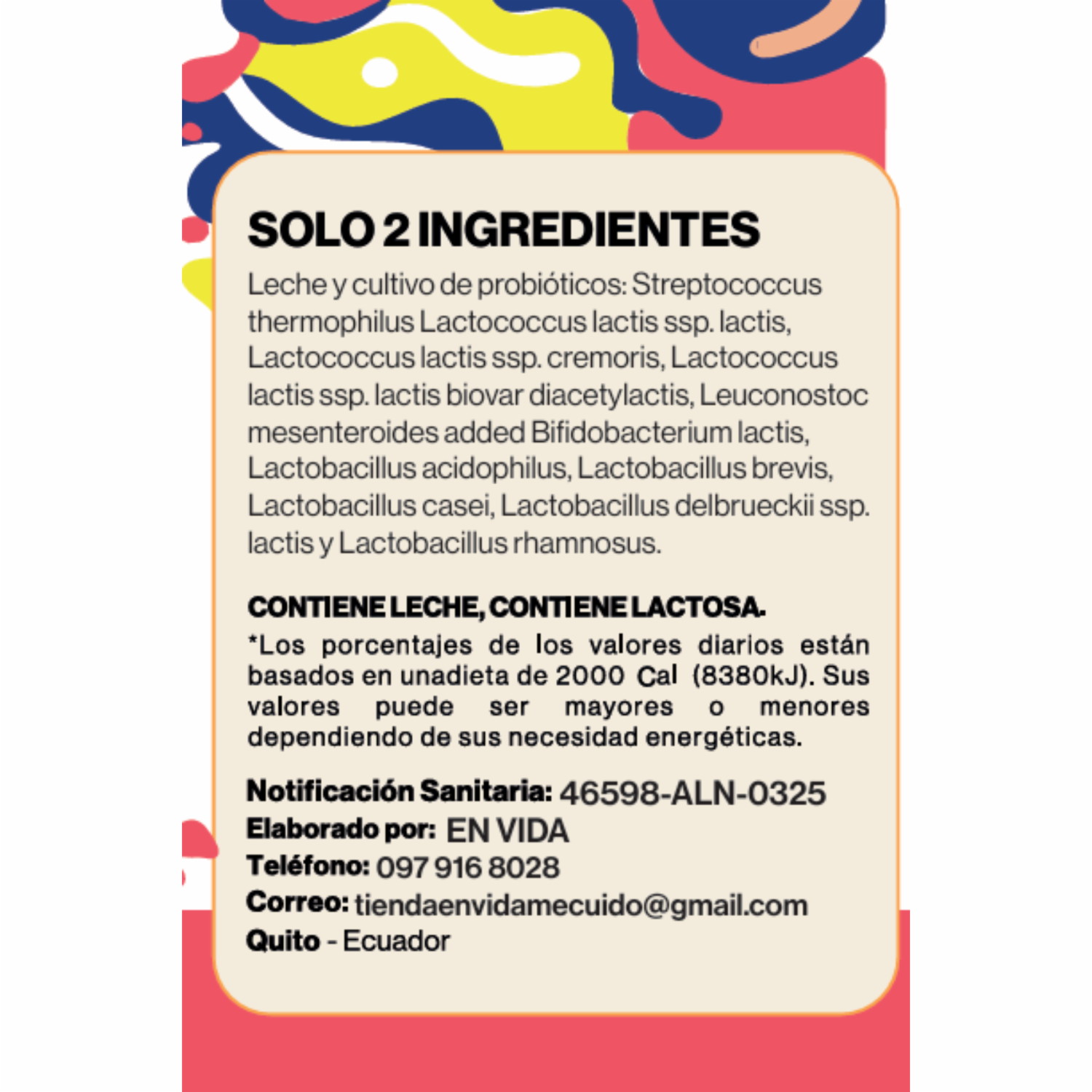 SOLO 2 INGREDIENTES

Leche y cultivo de probióticos: Streptococcus thermophilus Lactococcus lactis ssp. lactis, Lactococcus lactis ssp. cremoris, Lactococcus lactis ssp. lactis biovar diacetylactis, Leuconostoc mesenteroides added Bifidobacterium lactis, Lactobacillus acidophilus, Lactobacillus brevis, Lactobacillus casei, Lactobacillus delbrueckii ssp. lactis y Lactobacillus rhamnosus.

CONTIENE LECHE, CONTIENE LACTOSA.

*Los porcentajes de los valores diarios están basados en unadieta de 2000 Cal (8380kJ). Sus valores puede ser mayores o menores dependiendo de sus necesidad energéticas.

Notificación Sanitaria: 46598-ALN-0325
Elaborado por: EN VIDA
Teléfono: 097 916 8028
Correo: tiendaenvidamecuido@gmail.com
Quito - Ecuador